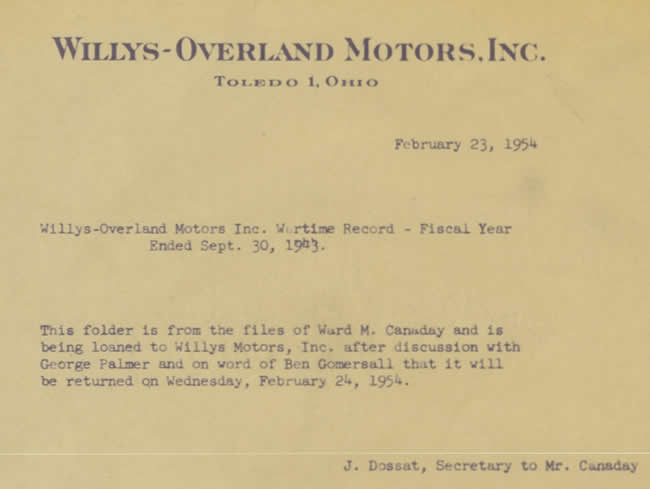 WILLYS-OVERLAND MOTORS, INC.

TOLEDO 1, OHIO

February 23, 1954

Willys-Overland Motors Inc. Wartime Record - Fiscal Year Ended Sept. 30, 1943.

This folder is from the files of Ward M. Canaday and is being loaned to Willys Motors, Inc. after discussion with George Palmer and on word of Ben Gomersall that it will be returned on Wednesday, February 24, 1954.

J. Dossat, Secretary to Mr. Canaday